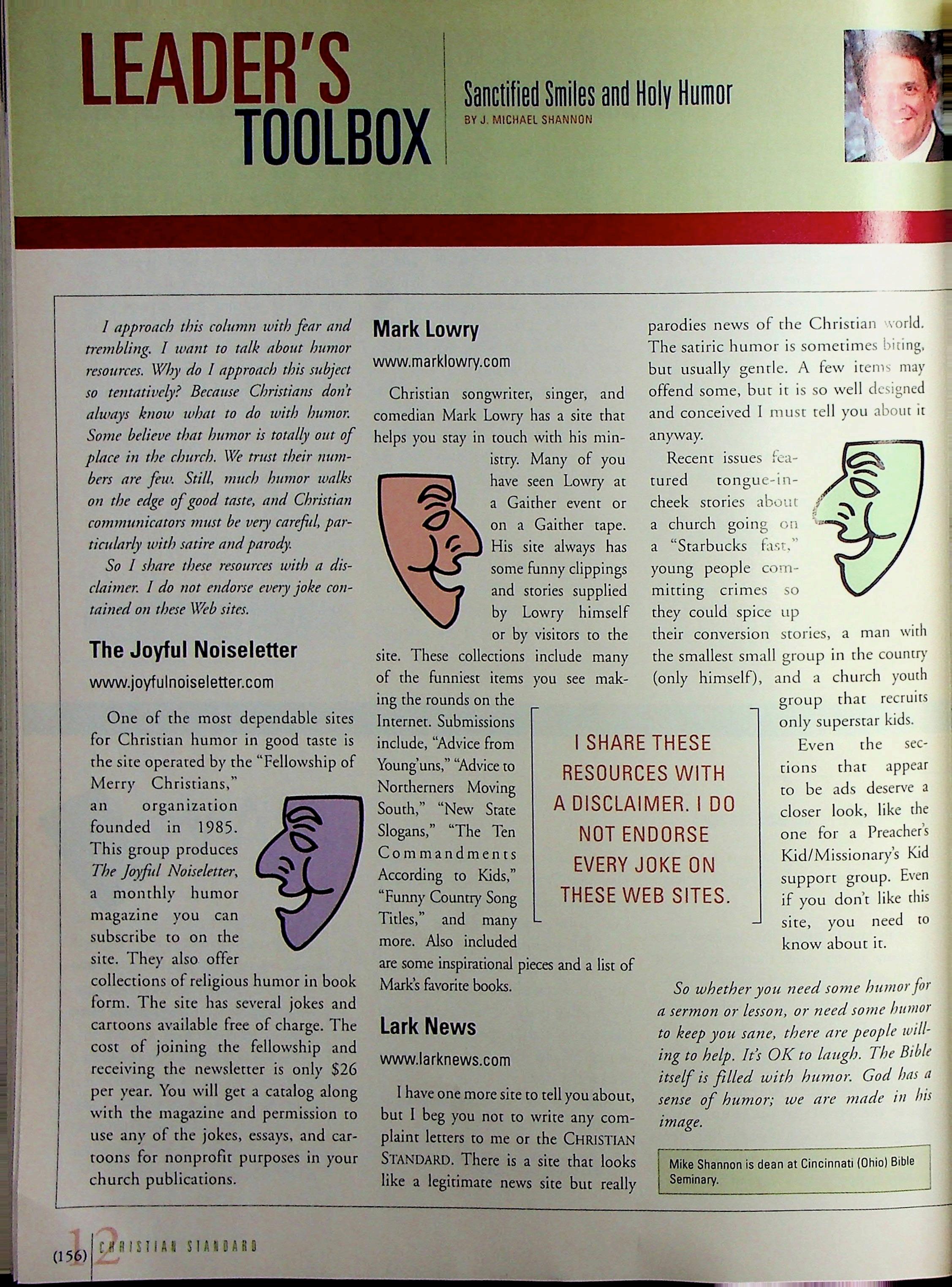 LEADER'S TOOLBOX

Sanctified Smiles and Holy Humor
BY J. MICHAEL SHANNON

I approach this column with fear and trembling. I want to talk about humor resources. Why do I approach this subject so tentatively? Because Christians don't always know what to do with humor. Some believe that humor is totally out of place in the church. We trust their numbers are few. Still, much humor walks on the edge of good taste, and Christian communicators must be very careful, particularly with satire and parody.

So I share these resources with a disclaimer. I do not endorse every joke contained on these Web sites.

The Joyful Noiseletter
www.joyfulnoiseletter.com

One of the most dependable sites for Christian humor in good taste is the site operated by the "Fellowship of Merry Christians," an organization founded in 1985. This group produces The Joyful Noiseletter, a monthly humor magazine you can subscribe to on the site. They also offer collections of religious humor in book form. The site has several jokes and cartoons available free of charge. The cost of joining the fellowship and receiving the newsletter is only $26 per year. You will get a catalog along with the magazine and permission to use any of the jokes, essays, and cartoons for nonprofit purposes in your church publications.

Mark Lowry
www.marklowry.com

Christian songwriter, singer, and comedian Mark Lowry has a site that helps you stay in touch with his ministry. Many of you have seen Lowry at a Gaither event or on a Gaither tape. His site always has some funny clippings and stories supplied by Lowry himself or by visitors to the site. These collections include many of the funniest items you see making the rounds on the Internet. Submissions include, "Advice from Young'uns," "Advice to Northerners Moving South," "New State Slogans," "The Ten Commandments According to Kids," "Funny Country Song Titles," and many more. Also included are some inspirational pieces and a list of Mark's favorite books.

Lark News
www.larknews.com

I have one more site to tell you about, but I beg you not to write any complaint letters to me or the CHRISTIAN STANDARD. There is a site that looks like a legitimate news site but really parodies news of the Christian world. The satiric humor is sometimes biting, but usually gentle. A few items may offend some, but it is so well designed and conceived I must tell you about it anyway.

Recent issues featured tongue-in-cheek stories about a church going on a "Starbucks fast," young people committing crimes so they could spice up their conversion stories, a man with the smallest small group in the country (only himself), and a church youth group that recruits only superstar kids.

Even the sections that appear to be ads deserve a closer look, like the one for a Preacher's Kid/Missionary's Kid support group. Even if you don't like this site, you need to know about it.

I SHARE THESE RESOURCES WITH A DISCLAIMER. I DO NOT ENDORSE EVERY JOKE ON THESE WEB SITES.

So whether you need some humor for a sermon or lesson, or need some humor to keep you sane, there are people willing to help. It's OK to laugh. The Bible itself is filled with humor. God has a sense of humor; we are made in his image.

Mike Shannon is dean at Cincinnati (Ohio) Bible Seminary.

(156) 12 CHRISTIAN STANDARD